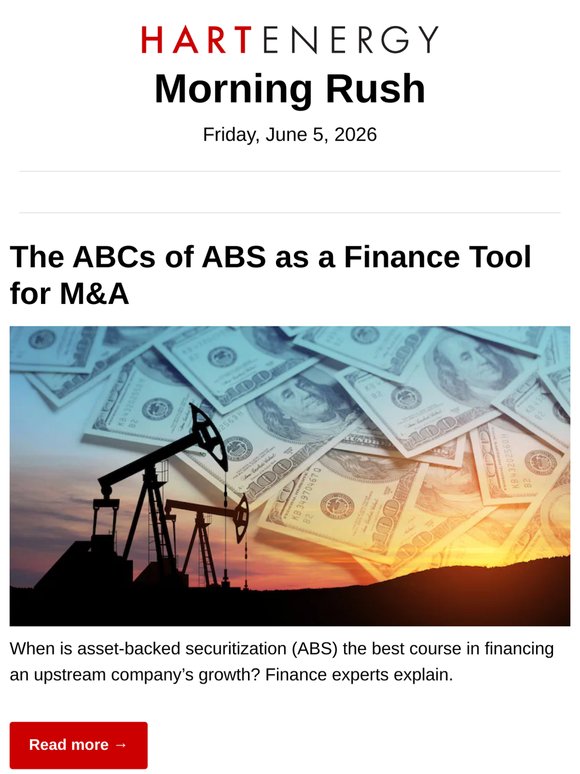 HARTENERGY

Morning Rush

Friday, June 5, 2026

The ABCs of ABS as a Finance Tool for M&A

When is asset-backed securitization (ABS) the best course in financing an upstream company's growth? Finance experts explain.

Read more →